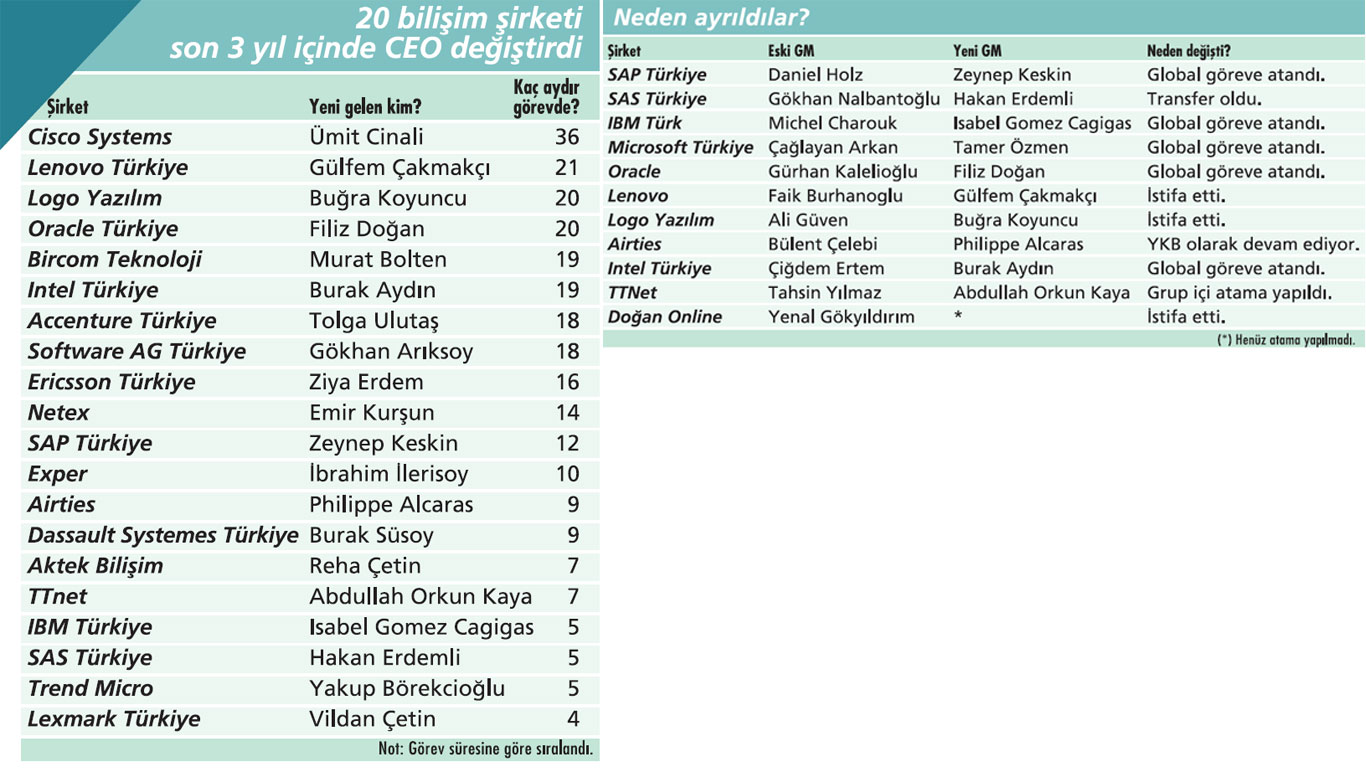 20 bilişim şirketi son 3 yıl içinde CEO değiştirdi

| Şirket | Yeni gelen kim? | Kaç aydır görevde? |
|---|---|---|
| Cisco Systems | Ümit Cinali | 36 |
| Lenovo Türkiye | Gülfem Çakmakçı | 21 |
| Logo Yazılım | Buğra Koyuncu | 20 |
| Oracle Türkiye | Filiz Doğan | 20 |
| Bircom Teknoloji | Murat Bolten | 19 |
| Intel Türkiye | Burak Aydın | 19 |
| Accenture Türkiye | Tolga Ulutaş | 18 |
| Software AG Türkiye | Gökhan Arıksoy | 18 |
| Ericsson Türkiye | Ziya Erdem | 16 |
| Netex | Emir Kurşun | 14 |
| SAP Türkiye | Zeynep Keskin | 12 |
| Exper | İbrahim İlerisoy | 10 |
| Airties | Philippe Alcaras | 9 |
| Dassault Systemes Türkiye | Burak Süsoy | 9 |
| Aktek Bilişim | Reha Çetin | 7 |
| TTnet | Abdullah Orkun Kaya | 7 |
| IBM Türkiye | Isabel Gomez Cagigas | 5 |
| SAS Türkiye | Hakan Erdemli | 5 |
| Trend Micro | Yakup Börekcioğlu | 5 |
| Lexmark Türkiye | Vildan Çetin | 4 |

Not: Görev süresine göre sıralandı.

Neden ayrıldılar?

| Şirket | Eski GM | Yeni GM | Neden değişti? |
|---|---|---|---|
| SAP Türkiye | Daniel Holz | Zeynep Keskin | Global göreve atandı. |
| SAS Türkiye | Gökhan Nalbantoğlu | Hakan Erdemli | Transfer oldu. |
| IBM Türk | Michel Charouk | Isabel Gomez Cagigas | Global göreve atandı. |
| Microsoft Türkiye | Çağlayan Arkan | Tamer Özmen | Global göreve atandı. |
| Oracle | Gürhan Kalelioğlu | Filiz Doğan | Global göreve atandı. |
| Lenovo | Faik Burhanoglu | Gülfem Çakmakçı | İstifa etti. |
| Logo Yazılım | Ali Güven | Buğra Koyuncu | İstifa etti. |
| Airties | Bülent Çelebi | Philippe Alcaras | YKB olarak devam ediyor. |
| Intel Türkiye | Çiğdem Ertem | Burak Aydın | Global göreve atandı. |
| TTNet | Tahsin Yılmaz | Abdullah Orkun Kaya | Grup içi atama yapıldı. |
| Doğan Online | Yenal Gökyıldırım | * | İstifa etti. |

(*) Henüz atama yapılmadı.